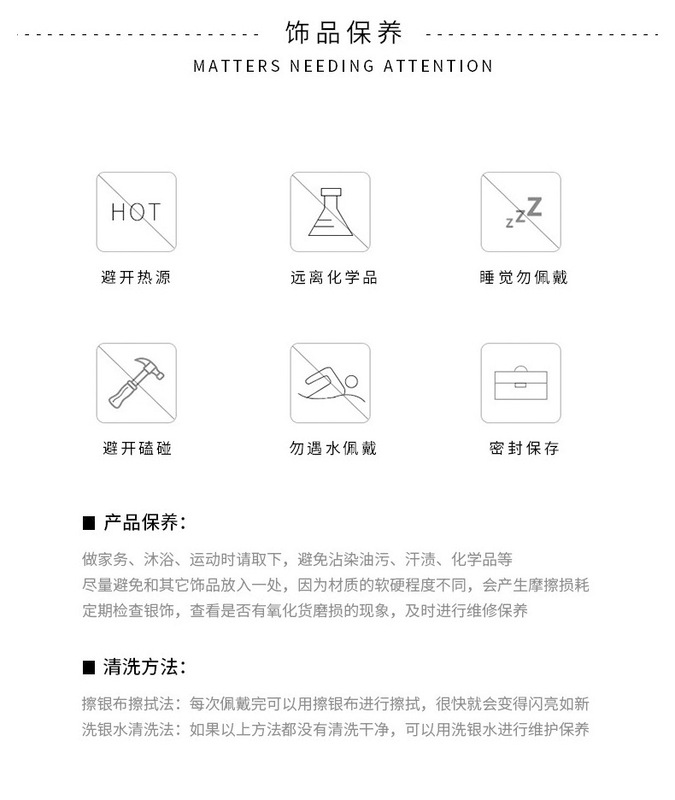 饰品保养

MATTERS NEEDING ATTENTION

HOT

避开热源

远离化学品

zzZ

睡觉勿佩戴

避开磕碰

勿遇水佩戴

密封保存

■ 产品保养:

做家务、沐浴、运动时请取下，避免沾染油污、汗渍、化学品等
尽量避免和其它饰品放入一处，因为材质的软硬程度不同，会产生摩擦损耗
定期检查银饰，查看是否有氧化货磨损的现象，及时进行维修保养

■ 清洗方法:

擦银布擦拭法：每次佩戴完可以用擦银布进行擦拭，很快就会变得闪亮如新
洗银水清洗法：如果以上方法都没有清洗干净，可以用洗银水进行维护保养